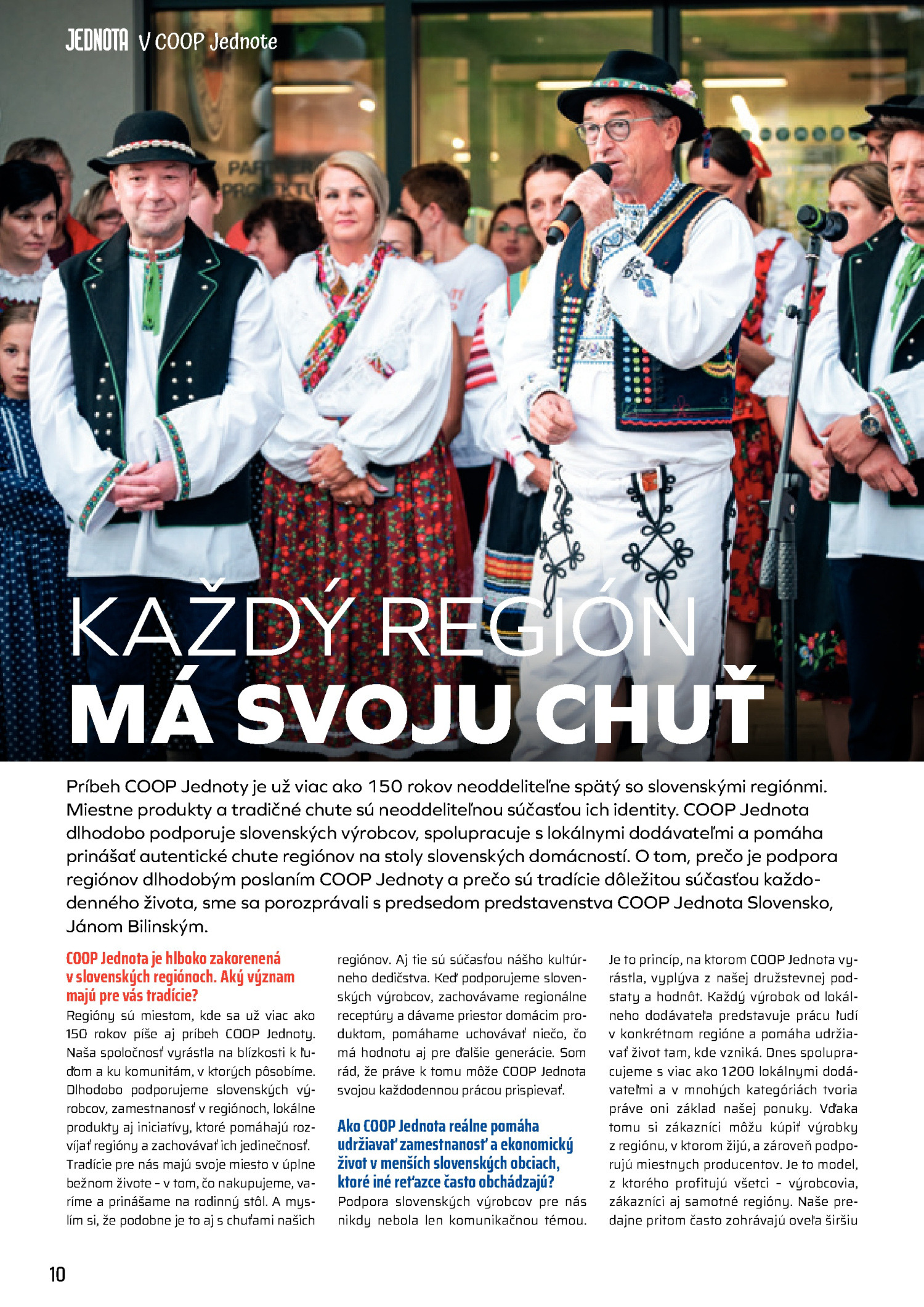 JEDNOTA V COOP Jednote

KAŽDÝ REGIÓN MÁ SVOJU CHUŤ

Príbeh COOP Jednoty je už viac ako 150 rokov neoddeliteľne spätý so slovenskými regiónmi. Miestne produkty a tradičné chute sú neoddeliteľnou súčasťou ich identity. COOP Jednota dlhodobo podporuje slovenských výrobcov, spolupracuje s lokálnymi dodávateľmi a pomáha prinášať autentické chute regiónov na stoly slovenských domácností. O tom, prečo je podpora regiónov dlhodobým poslaním COOP Jednoty a prečo sú tradície dôležitou súčasťou každodenného života, sme sa porozprávali s predsedom predstavenstva COOP Jednota Slovensko, Jánom Bilinským.

COOP Jednota je hlboko zakorenená v slovenských regiónoch. Aký význam majú pre vás tradície?

Regióny sú miestom, kde sa už viac ako 150 rokov píše aj príbeh COOP Jednoty. Naša spoločnosť vyrástla na blízkosti k ľuďom a ku komunitám, v ktorých pôsobíme. Dlhodobo podporujeme slovenských výrobcov, zamestnanosť v regiónoch, lokálne produkty aj iniciatívy, ktoré pomáhajú rozvíjať regióny a zachovávať ich jedinečnosť. Tradície pre nás majú svoje miesto v úplne bežnom živote – v tom, čo nakupujeme, varíme a prinášame na rodinný stôl. A myslím si, že podobne je to aj s chuťami našich regiónov. Aj tie sú súčasťou nášho kultúrneho dedičstva. Keď podporujeme slovenských výrobcov, zachovávame regionálne receptúry a dávame priestor domácim produktom, pomáhame uchovávať niečo, čo má hodnotu aj pre ďalšie generácie. Som rád, že práve k tomu môže COOP Jednota svojou každodennou prácou prispievať.

Ako COOP Jednota reálne pomáha udržiavať zamestnanosť a ekonomický život v menších slovenských obciach, ktoré iné reťazce často obchádzajú?

Podpora slovenských výrobcov pre nás nikdy nebola len komunikačnou témou. Je to princíp, na ktorom COOP Jednota vyrástla, vyplýva z našej družstevnej podstaty a hodnôt. Každý výrobok od lokálneho dodávateľa predstavuje prácu ľudí v konkrétnom regióne a pomáha udržiavať život tam, kde vzniká. Dnes spolupracujeme s viac ako 1200 lokálnymi dodávateľmi a v mnohých kategóriách tvoria práve oni základ našej ponuky. Vďaka tomu si zákazníci môžu kúpiť výrobky z regiónu, v ktorom žijú, a zároveň podporujú miestnych producentov. Je to model, z ktorého profitujú všetci – výrobcovia, zákazníci aj samotné regióny. Naše predajne pritom často zohrávajú oveľa širšiu

10